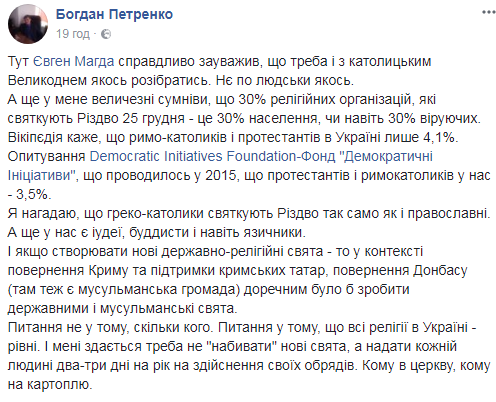 Богдан Петренко
19 год ·

Тут Євген Магда справдливо зауважив, що треба і з католицьким Великоднем якось розібратись. Нє по людськи якось.
А ще у мене величезні сумніви, що 30% релігійних організацій, які святкують Різдво 25 грудня - це 30% населення, чи навіть 30% віруючих.
Вікіпедія каже, що римо-католиків і протестантів в Україні лише 4,1%.
Опитування Democratic Initiatives Foundation-Фонд "Демократичні Ініціативи", що проводилось у 2015, що протестантів і римокатоликів у нас - 3,5%.
Я нагадаю, що греко-католики святкують Різдво так само як і православні.
А ще у нас є іудеї, буддисти і навіть язичники.
І якщо створювати нові державно-релігійні свята - то у контексті повернення Криму та підтримки кримських татар, повернення Донбасу (там теж є мусульманська громада) доречним було б зробити державними і мусульманські свята.
Питання не у тому, скільки кого. Питання у тому, що всі релігії в Україні - рівні. І мені здається треба не "набивати" нові свята, а надати кожній людині два-три дні на рік на здійснення своїх обрядів. Кому в церкву, кому на картоплю.